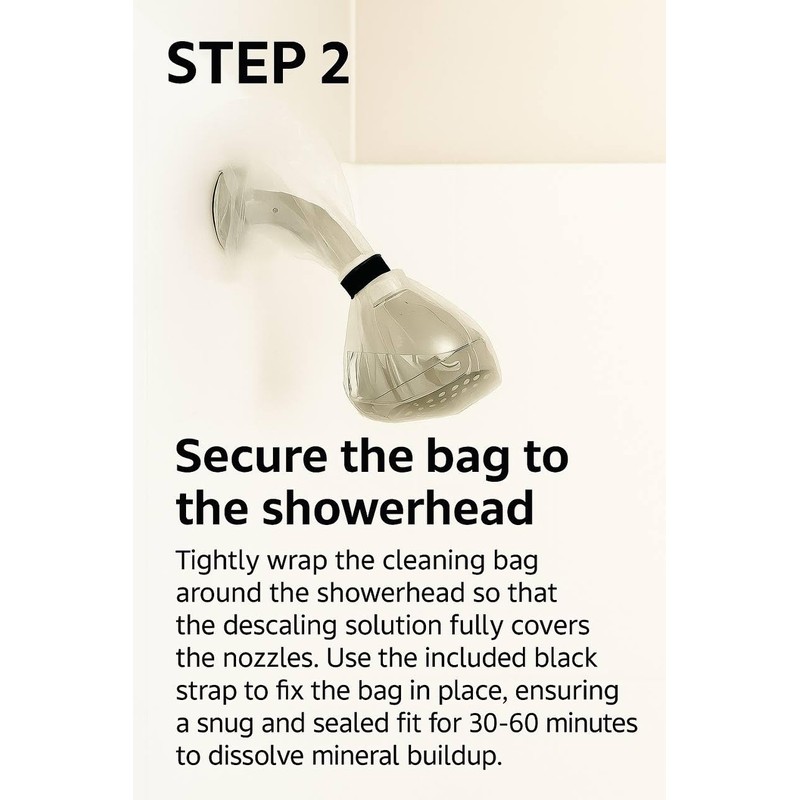 STEP 2

Secure the bag to the showerhead

Tightly wrap the cleaning bag around the showerhead so that the descaling solution fully covers the nozzles. Use the included black strap to fix the bag in place, ensuring a snug and sealed fit for 30-60 minutes to dissolve mineral buildup.